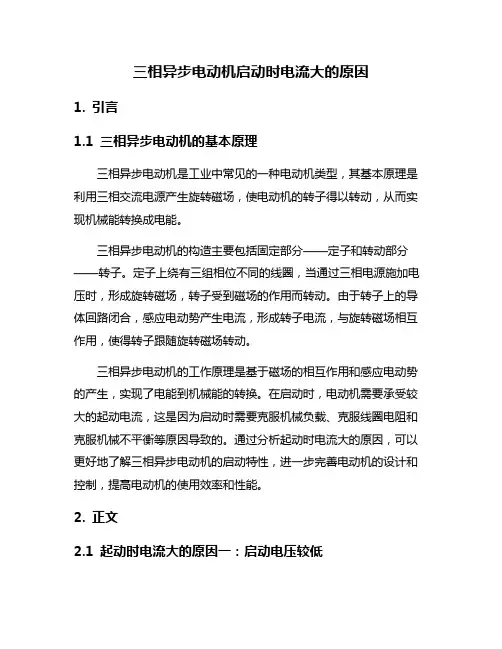 三相异步电动机启动时电流大的原因

1. 引言

1.1 三相异步电动机的基本原理

三相异步电动机是工业中常见的一种电动机类型，其基本原理是利用三相交流电源产生旋转磁场，使电动机的转子得以转动，从而实现机械能转换成电能。

三相异步电动机的构造主要包括固定部分——定子和转动部分——转子。定子上绕有三组相位不同的线圈，当通过三相电源施加电压时，形成旋转磁场，转子受到磁场的作用而转动。由于转子上的导体回路闭合，感应电动势产生电流，形成转子电流，与旋转磁场相互作用，使得转子跟随旋转磁场转动。

三相异步电动机的工作原理是基于磁场的相互作用和感应电动势的产生，实现了电能到机械能的转换。在启动时，电动机需要承受较大的起动电流，这是因为启动时需要克服机械负载、克服线圈电阻和克服机械不平衡等原因导致的。通过分析起动时电流大的原因，可以更好地了解三相异步电动机的启动特性，进一步完善电动机的设计和控制，提高电动机的使用效率和性能。

2. 正文

2.1 起动时电流大的原因一：启动电压较低